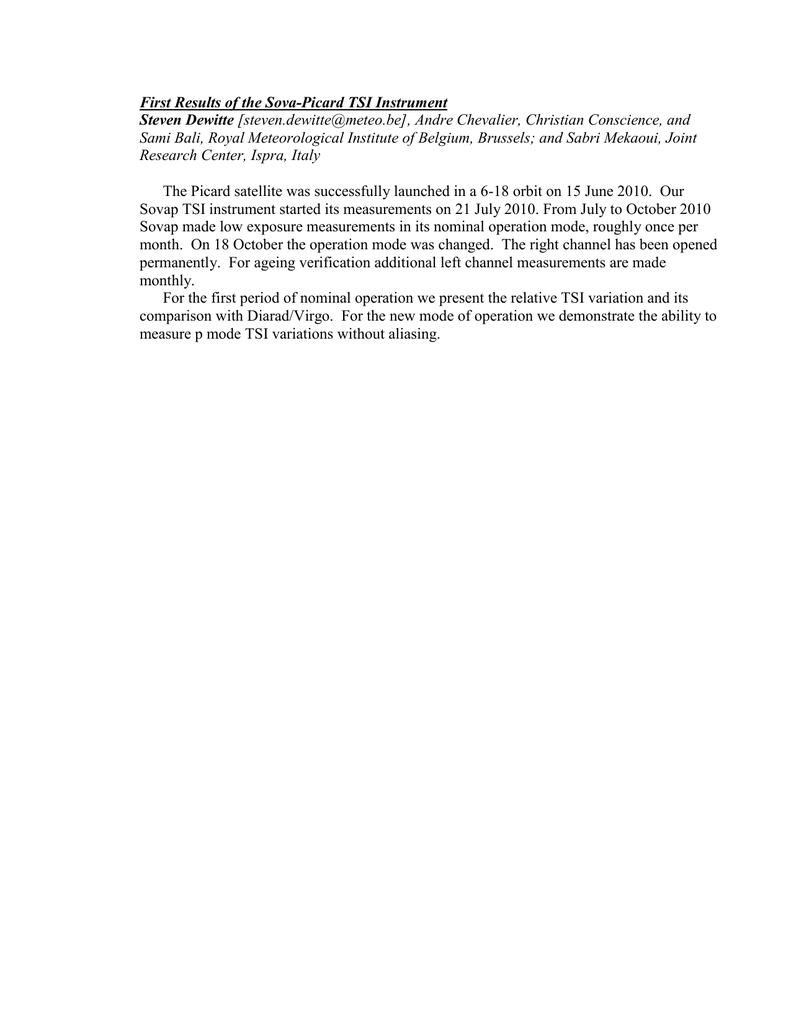 First Results of the Sova-Picard TSI Instrument
Steven Dewitte [steven.dewitte@meteo.be], Andre Chevalier, Christian Conscience, and Sami Bali, Royal Meteorological Institute of Belgium, Brussels; and Sabri Mekaoui, Joint Research Center, Ispra, Italy

The Picard satellite was successfully launched in a 6-18 orbit on 15 June 2010. Our Sovap TSI instrument started its measurements on 21 July 2010. From July to October 2010 Sovap made low exposure measurements in its nominal operation mode, roughly once per month. On 18 October the operation mode was changed. The right channel has been opened permanently. For ageing verification additional left channel measurements are made monthly.

For the first period of nominal operation we present the relative TSI variation and its comparison with Diarad/Virgo. For the new mode of operation we demonstrate the ability to measure p mode TSI variations without aliasing.